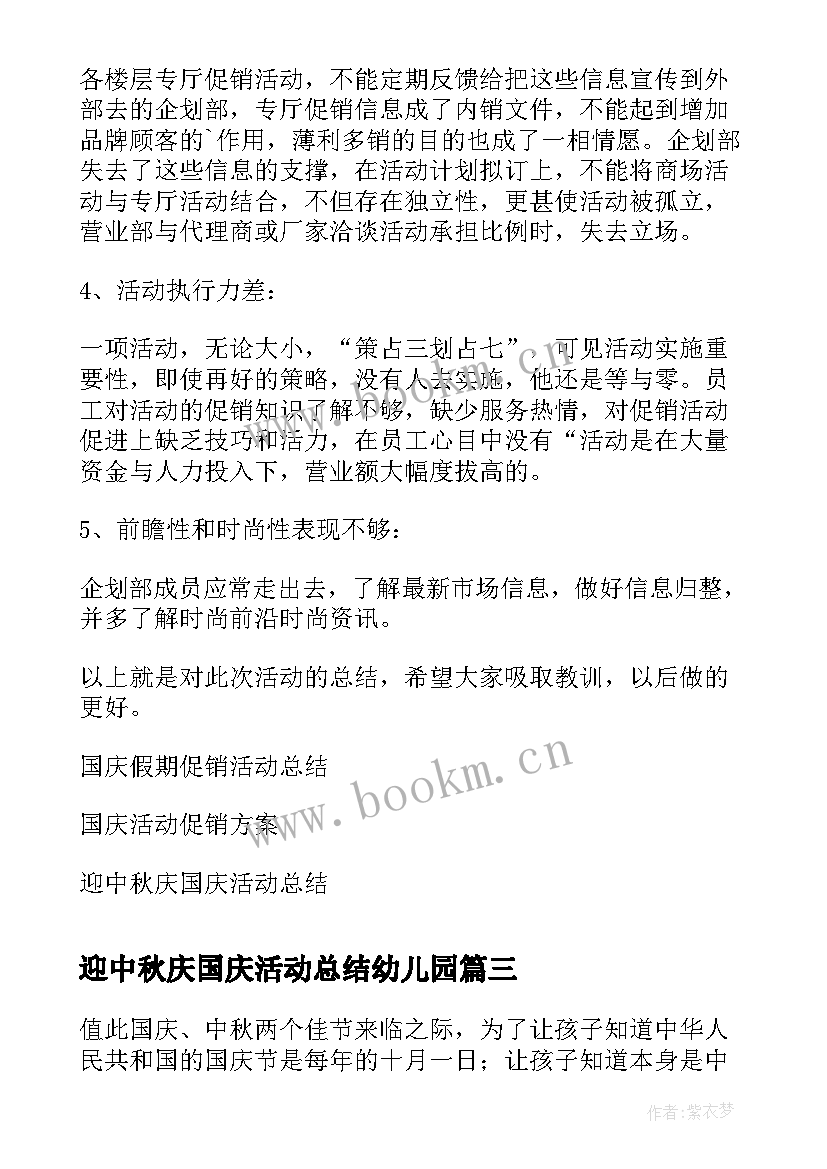 各楼层专厅促销活动，不能定期反馈给把这些信息宣传到外部去的企划部，专厅促销信息成了内销文件，不能起到增加品牌顾客的`作用，薄利多销的目的也成了一相情愿。企划部失去了这些信息的支撑，在活动计划拟订上，不能将商场活动与专厅活动结合，不但存在独立性，更甚使活动被孤立，营业部与代理商或厂家洽谈活动承担比例时，失去立场。

4、活动执行力差：

一项活动，无论大小，“策占三划占七”，可见活动实施重要性，即使再好的策略，没有人去实施，他还是等与零。员工对活动的促销知识了解不够，缺少服务热情，对促销活动促进上缺乏技巧和活力，在员工心目中没有“活动是在大量资金与人力投入下，营业额大幅度拔高的。

5、前瞻性和时尚性表现不够：

企划部成员应常走出去，了解最新市场信息，做好信息归整，并多了解时尚前沿时尚资讯。

以上就是对此次活动的总结，希望大家吸取教训，以后做的更好。

国庆假期促销活动总结

国庆活动促销方案

迎中秋庆国庆活动总结

www.bookm.cn

迎中秋庆国庆活动总结幼儿园篇三

值此国庆、中秋两个佳节来临之际，为了让孩子知道中华人民共和国的国庆节是每年的十月一日；让孩子知道本身是中

作者:紫衣梦